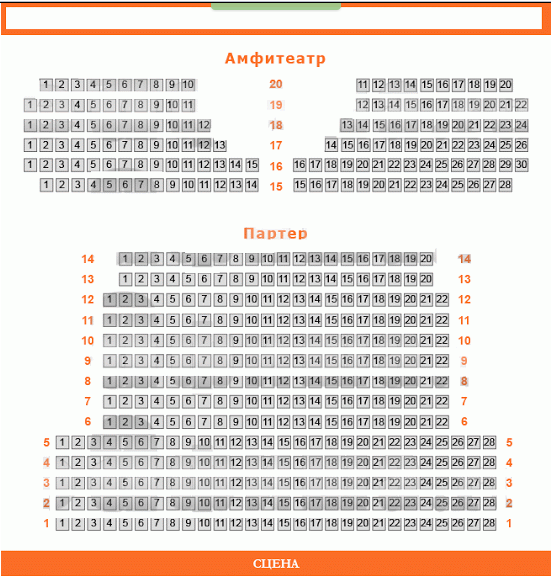 Амфитеатр

1 2 3 4 5 6 7 8 9 10 20 11 12 13 14 15 16 17 18 19 20

1 2 3 4 5 6 7 8 9 10 11 19 12 13 14 15 16 17 18 19 20 21 22

1 2 3 4 5 6 7 8 9 10 11 12 18 13 14 15 16 17 18 19 20 21 22 23 24

1 2 3 4 5 6 7 8 9 10 11 12 13 17 14 15 16 17 18 19 20 21 22 23 24 25 26

1 2 3 4 5 6 7 8 9 10 11 12 13 14 15 16 16 17 18 19 20 21 22 23 24 25 26 27 28 29 30

1 2 3 4 5 6 7 8 9 10 11 12 13 14 15 15 16 17 18 19 20 21 22 23 24 25 26 27 28

Партер

14 1 2 3 4 5 6 7 8 9 10 11 12 13 14 15 16 17 18 19 20 14

13 1 2 3 4 5 6 7 8 9 10 11 12 13 14 15 16 17 18 19 20 13

12 1 2 3 4 5 6 7 8 9 10 11 12 13 14 15 16 17 18 19 20 21 22 12

11 1 2 3 4 5 6 7 8 9 10 11 12 13 14 15 16 17 18 19 20 21 22 11

10 1 2 3 4 5 6 7 8 9 10 11 12 13 14 15 16 17 18 19 20 21 22 10

9 1 2 3 4 5 6 7 8 9 10 11 12 13 14 15 16 17 18 19 20 21 22 9

8 1 2 3 4 5 6 7 8 9 10 11 12 13 14 15 16 17 18 19 20 21 22 8

7 1 2 3 4 5 6 7 8 9 10 11 12 13 14 15 16 17 18 19 20 21 22 7

6 1 2 3 4 5 6 7 8 9 10 11 12 13 14 15 16 17 18 19 20 21 22 6

5 1 2 3 4 5 6 7 8 9 10 11 12 13 14 15 16 17 18 19 20 21 22 23 24 25 26 27 28 5

4 1 2 3 4 5 6 7 8 9 10 11 12 13 14 15 16 17 18 19 20 21 22 23 24 25 26 27 28 4

3 1 2 3 4 5 6 7 8 9 10 11 12 13 14 15 16 17 18 19 20 21 22 23 24 25 26 27 28 3

2 1 2 3 4 5 6 7 8 9 10 11 12 13 14 15 16 17 18 19 20 21 22 23 24 25 26 27 28 2

1 1 2 3 4 5 6 7 8 9 10 11 12 13 14 15 16 17 18 19 20 21 22 23 24 25 26 27 28 1

СЦЕНА